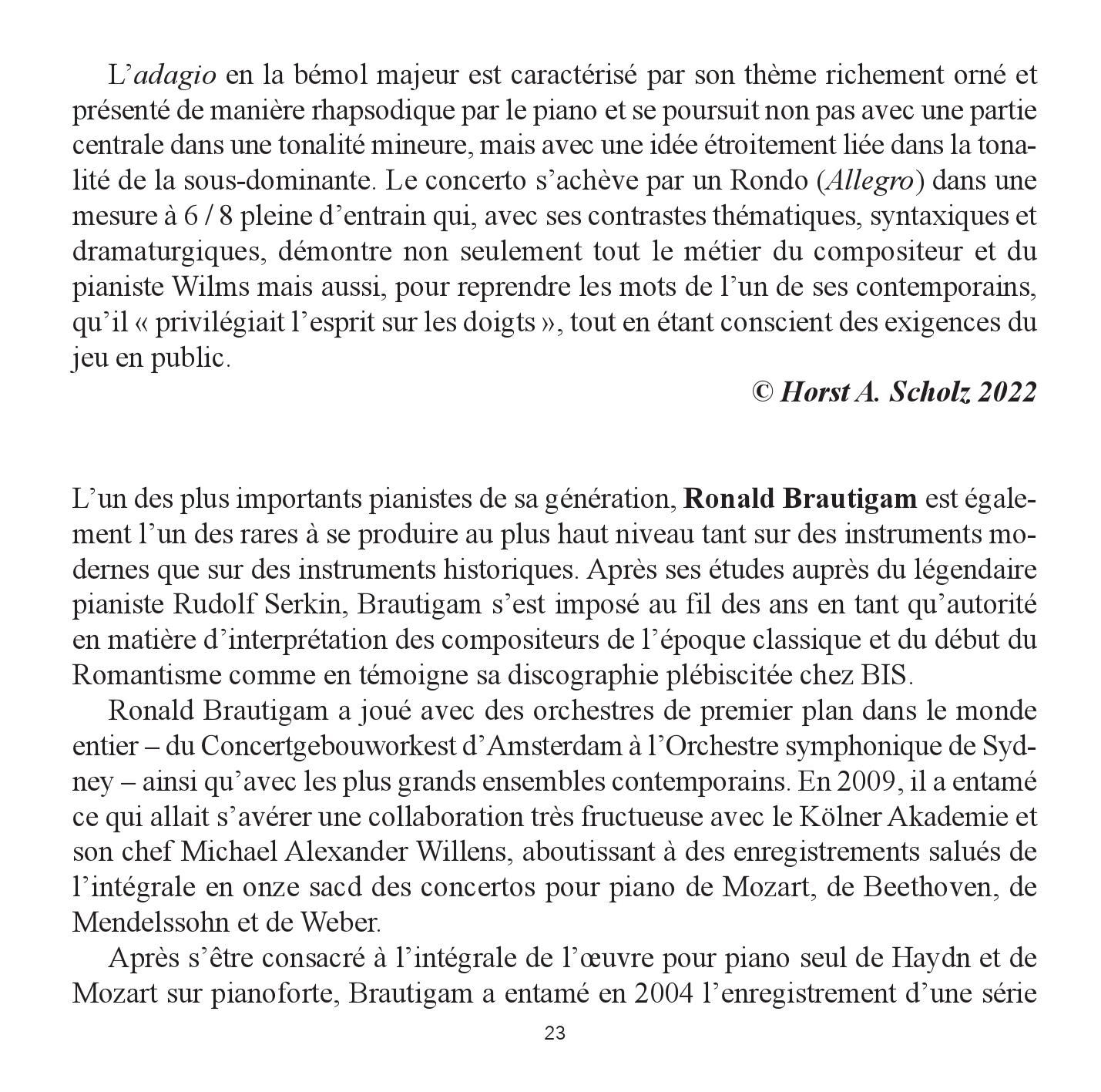 L’adagio en la bémol majeur est caractérisé par son thème richement orné et présenté de manière rhapsodique par le piano et se poursuit non pas avec une partie centrale dans une tonalité mineure, mais avec une idée étroitement liée dans la tonalité de la sous-dominante. Le concerto s’achève par un Rondo (Allegro) dans une mesure à 6 / 8 pleine d’entrain qui, avec ses contrastes thématiques, syntaxiques et dramaturgiques, démontre non seulement tout le métier du compositeur et du pianiste Wilms mais aussi, pour reprendre les mots de l’un de ses contemporains, qu’il « privilégiait l’esprit sur les doigts », tout en étant conscient des exigences du jeu en public.

© Horst A. Scholz 2022

L’un des plus importants pianistes de sa génération, Ronald Brautigam est également l’un des rares à se produire au plus haut niveau tant sur des instruments modernes que sur des instruments historiques. Après ses études auprès du légendaire pianiste Rudolf Serkin, Brautigam s’est imposé au fil des ans en tant qu’autorité en matière d’interprétation des compositeurs de l’époque classique et du début du Romantisme comme en témoigne sa discographie plébiscitée chez BIS.

Ronald Brautigam a joué avec des orchestres de premier plan dans le monde entier – du Concertgebouworkest d’Amsterdam à l’Orchestre symphonique de Sydney – ainsi qu’avec les plus grands ensembles contemporains. En 2009, il a entamé ce qui allait s’avérer une collaboration très fructueuse avec le Kölner Akademie et son chef Michael Alexander Willens, aboutissant à des enregistrements salués de l’intégrale en onze sacd des concertos pour piano de Mozart, de Beethoven, de Mendelssohn et de Weber.

Après s’être consacré à l’intégrale de l’œuvre pour piano seul de Haydn et de Mozart sur pianoforte, Brautigam a entamé en 2004 l’enregistrement d’une série

23